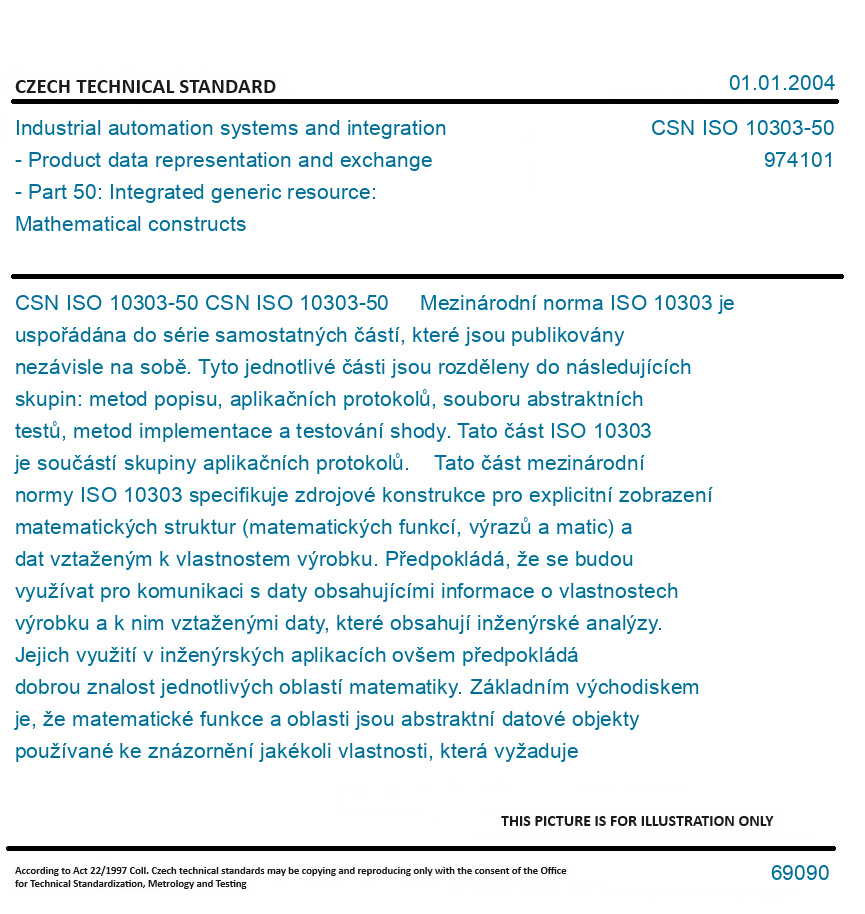 CZECH TECHNICAL STANDARD

01.01.2004

Industrial automation systems and integration - Product data representation and exchange - Part 50: Integrated generic resource: Mathematical constructs

CSN ISO 10303-50
974101

CSN ISO 10303-50 CSN ISO 10303-50 Mezinárodní norma ISO 10303 je uspořádána do série samostatných částí, které jsou publikovány nezávisle na sobě. Tyto jednotlivé části jsou rozděleny do následujících skupin: metod popisu, aplikačních protokolů, souboru abstraktních testů, metod implementace a testování shody. Tato část ISO 10303 je součástí skupiny aplikačních protokolů. Tato část mezinárodní normy ISO 10303 specifikuje zdrojové konstrukce pro explicitní zobrazení matematických struktur (matematických funkcí, výrazů a matic) a dat vztaženým k vlastnostem výrobku. Předpokládá, že se budou využívat pro komunikaci s daty obsahujícími informace o vlastnostech výrobku a k nim vztaženými daty, které obsahují inženýrské analýzy. Jejich využití v inženýrských aplikacích ovšem předpokládá dobrou znalost jednotlivých oblastí matematiky. Základním východiskem je, že matematické funkce a oblasti jsou abstraktní datové objekty používané ke znázornění jakékoli vlastnosti, která vyžaduje

THIS PICTURE IS FOR ILLUSTRATION ONLY

According to Act 22/1997 Coll. Czech technical standards may be copying and reproducing only with the consent of the Office for Technical Standardization, Metrology and Testing

69090